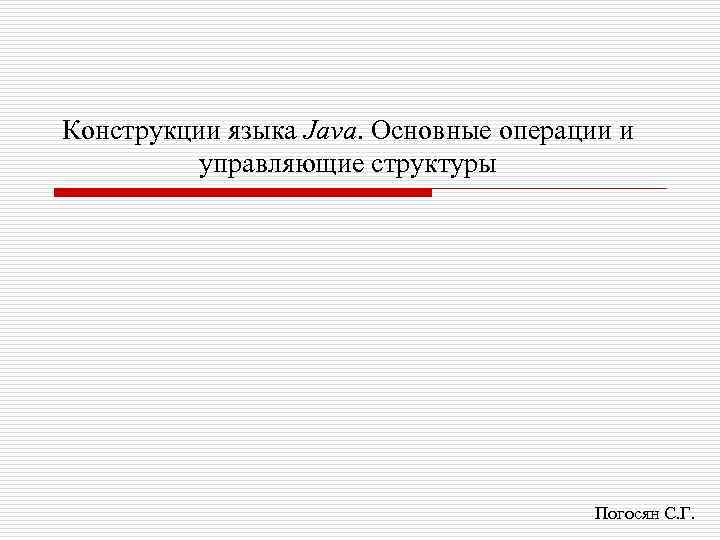 Конструкции языка Java. Основные операции и управляющие структуры

Погосян С.Г.